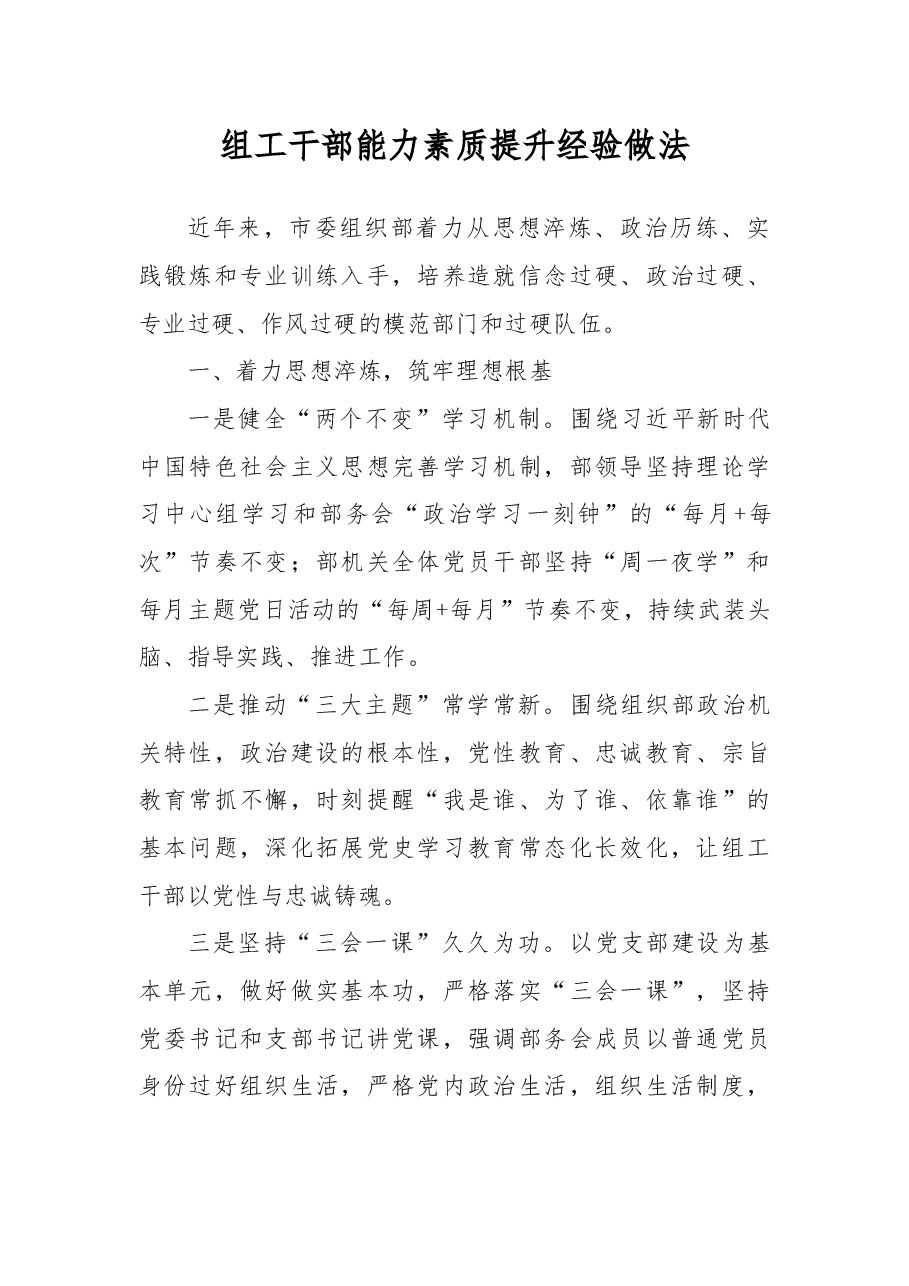 组工干部能力素质提升经验做法

近年来，市委组织部着力从思想淬炼、政治历练、实践锻炼和专业训练入手，培养造就信念过硬、政治过硬、专业过硬、作风过硬的模范部门和过硬队伍。

一、着力思想淬炼，筑牢理想根基

一是健全“两个不变”学习机制。围绕习近平新时代中国特色社会主义思想完善学习机制，部领导坚持理论学习中心组学习和部务会“政治学习一刻钟”的“每月+每次”节奏不变；部机关全体党员干部坚持“周一夜学”和每月主题党日活动的“每周+每月”节奏不变，持续武装头脑、指导实践、推进工作。

二是推动“三大主题”常学常新。围绕组织部政治机关特性，政治建设的根本性，党性教育、忠诚教育、宗旨教育常抓不懈，时刻提醒“我是谁、为了谁、依靠谁”的基本问题，深化拓展党史学习教育常态化长效化，让组工干部以党性与忠诚铸魂。

三是坚持“三会一课”久久为功。以党支部建设为基本单元，做好做实基本功，严格落实“三会一课”，坚持党委书记和支部书记讲党课，强调部务会成员以普通党员身份过好组织生活，严格党内政治生活，组织生活制度，